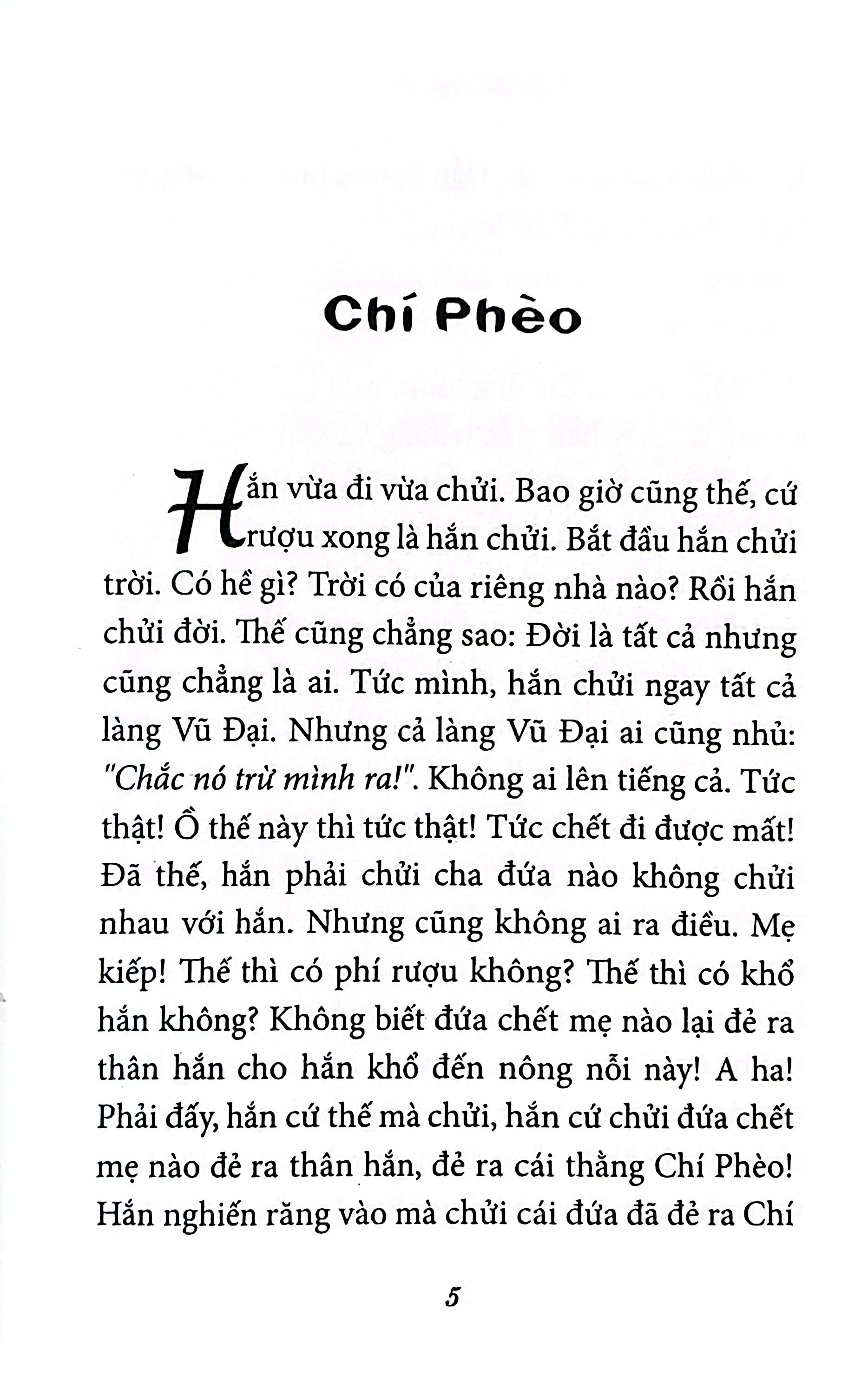 Chí Phèo

Hắn vừa đi vừa chửi. Bao giờ cũng thế, cứ rượu xong là hắn chửi. Bắt đầu hắn chửi trời. Có hề gì? Trời có của riêng nhà nào? Rồi hắn chửi đời. Thế cũng chẳng sao: Đời là tất cả nhưng cũng chẳng là ai. Tức mình, hắn chửi ngay tất cả làng Vũ Đại. Nhưng cả làng Vũ Đại ai cũng nhủ: "Chắc nó trừ mình ra!". Không ai lên tiếng cả. Tức thật! Ồ thế này thì tức thật! Tức chết đi được mất! Đã thế, hắn phải chửi cha đứa nào không chửi nhau với hắn. Nhưng cũng không ai ra điều. Mẹ kiếp! Thế thì có phí rượu không? Thế thì có khổ hắn không? Không biết đứa chết mẹ nào lại đẻ ra thân hắn cho hắn khổ đến nông nỗi này! A ha! Phải đấy, hắn cứ thế mà chửi, hắn cứ chửi đứa chết mẹ nào đẻ ra thân hắn, đẻ ra cái thằng Chí Phèo! Hắn nghiến răng vào mà chửi cái đứa đã đẻ ra Chí

5